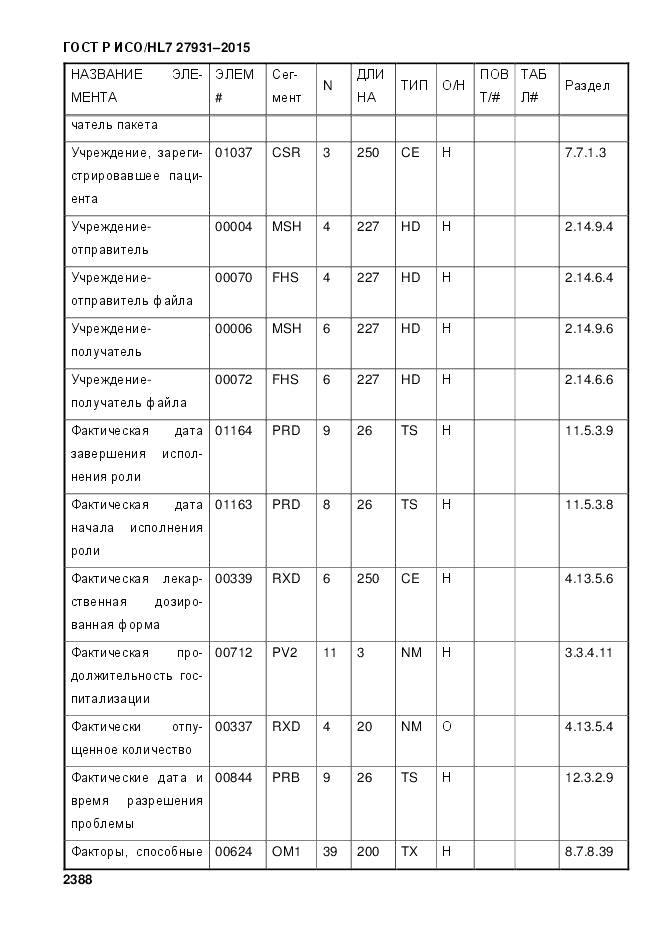 ГОСТ Р ИСО/HL7 27931–2015

| НАЗВАНИЕ ЭЛЕМЕНТА | ЭЛЕМ # | Сегмент | N | ДЛИНА | ТИП | О/Н | ПОВТ/# | ТАБЛ# | Раздел |
|---|---|---|---|---|---|---|---|---|---|
| чатель пакета | | | | | | | | | |
| Учреждение, зарегистрировавшее пациента | 01037 | CSR | 3 | 250 | CE | Н | | | 7.7.1.3 |
| Учреждение-отправитель | 00004 | MSH | 4 | 227 | HD | Н | | | 2.14.9.4 |
| Учреждение-отправитель файла | 00070 | FHS | 4 | 227 | HD | Н | | | 2.14.6.4 |
| Учреждение-получатель | 00006 | MSH | 6 | 227 | HD | Н | | | 2.14.9.6 |
| Учреждение-получатель файла | 00072 | FHS | 6 | 227 | HD | Н | | | 2.14.6.6 |
| Фактическая дата завершения исполнения роли | 01164 | PRD | 9 | 26 | TS | Н | | | 11.5.3.9 |
| Фактическая дата начала исполнения роли | 01163 | PRD | 8 | 26 | TS | Н | | | 11.5.3.8 |
| Фактическая лекарственная дозированная форма | 00339 | RXD | 6 | 250 | CE | Н | | | 4.13.5.6 |
| Фактическая продолжительность госпитализации | 00712 | PV2 | 11 | 3 | NM | Н | | | 3.3.4.11 |
| Фактически отпущенное количество | 00337 | RXD | 4 | 20 | NM | О | | | 4.13.5.4 |
| Фактические дата и время разрешения проблемы | 00844 | PRB | 9 | 26 | TS | Н | | | 12.3.2.9 |
| Факторы, способные | 00624 | OM1 | 39 | 200 | TX | Н | | | 8.7.8.39 |

2388